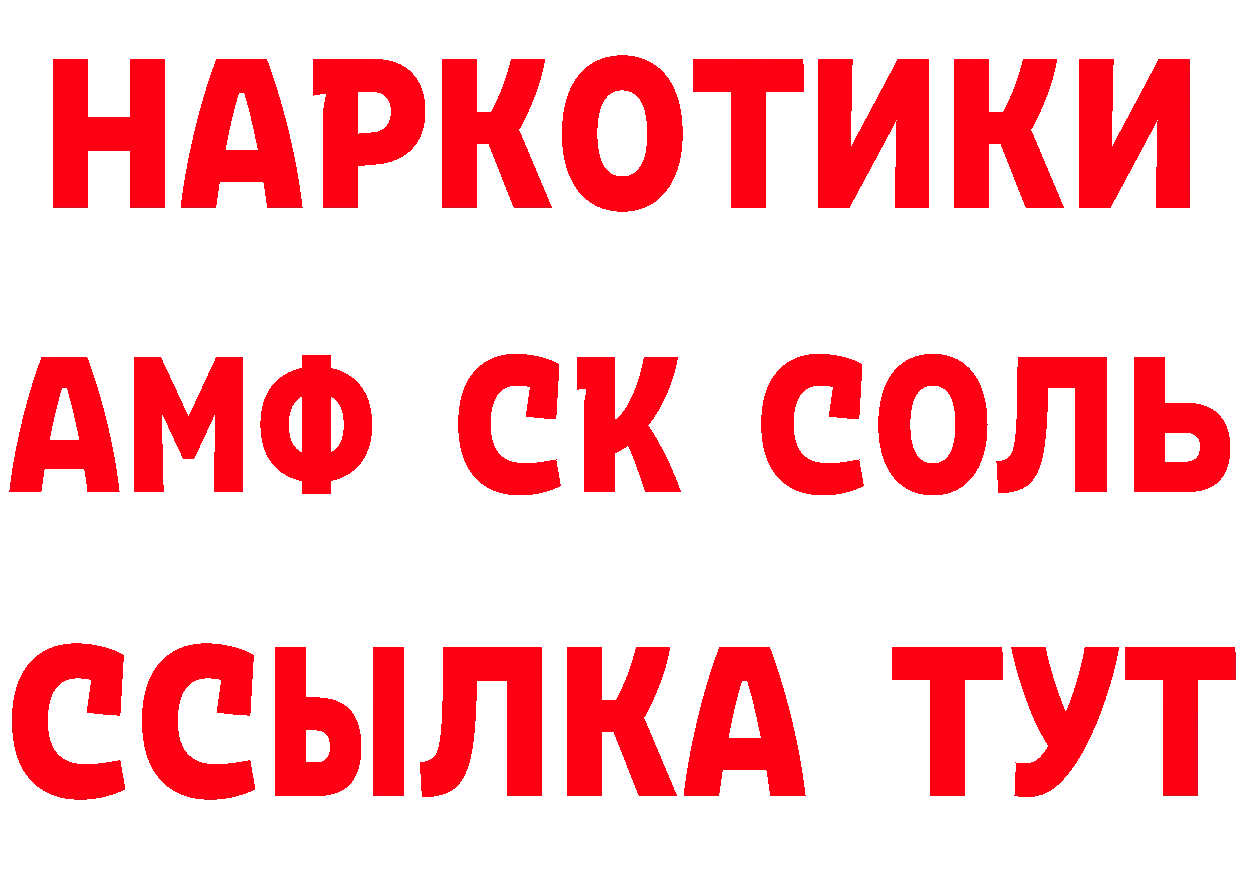 НАРКОТИКИ
АМФ СК СОЛЬ
ССЫЛКА ТУТ